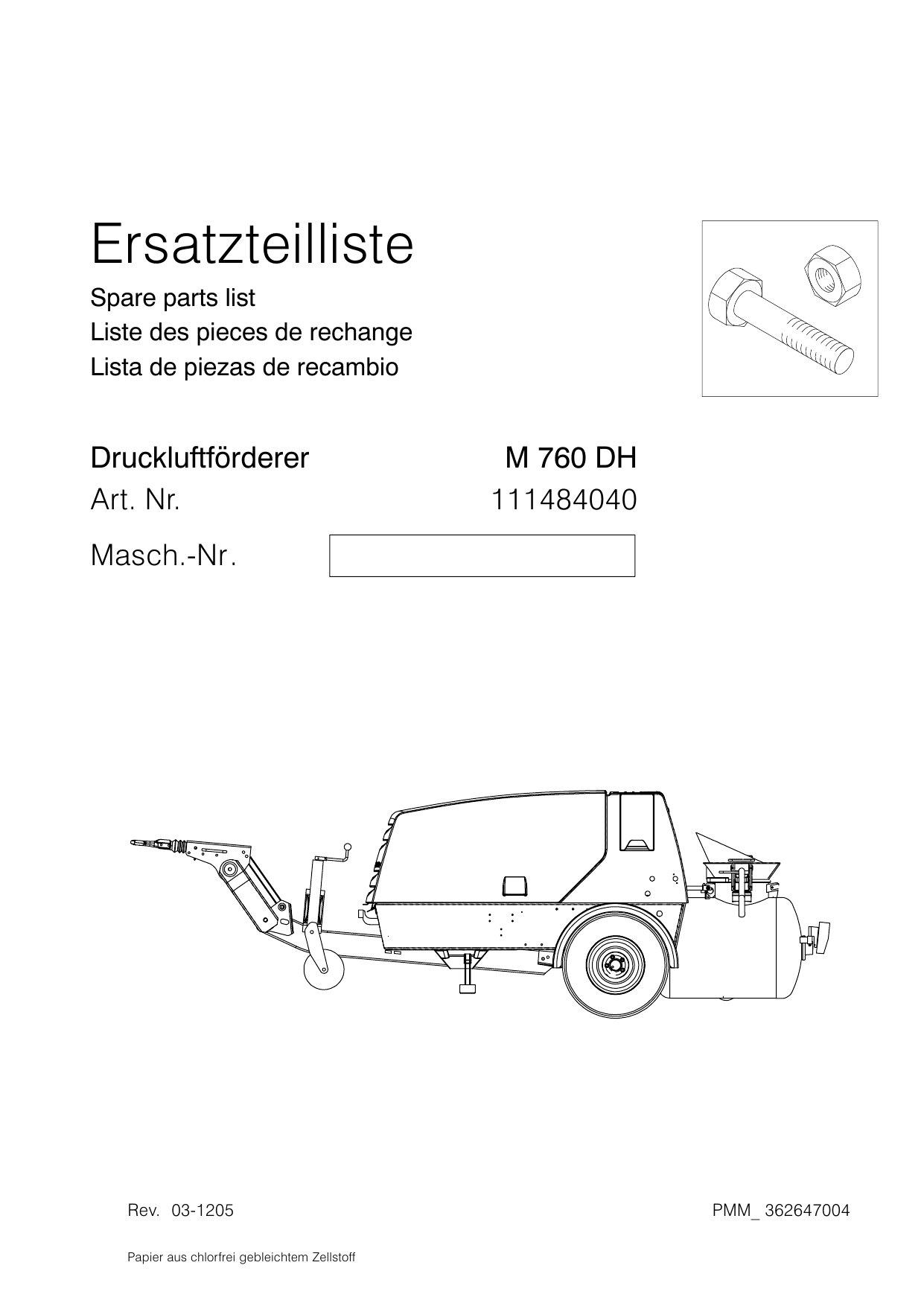 Ersatzteilliste

Spare parts list
Liste des pieces de rechange
Lista de piezas de recambio

Druckluftförderer M 760 DH
Art. Nr. 111484040
Masch.-Nr.

Rev. 03-1205

PMM_ 362647004

Papier aus chlorfrei gebleichtem Zellstoff